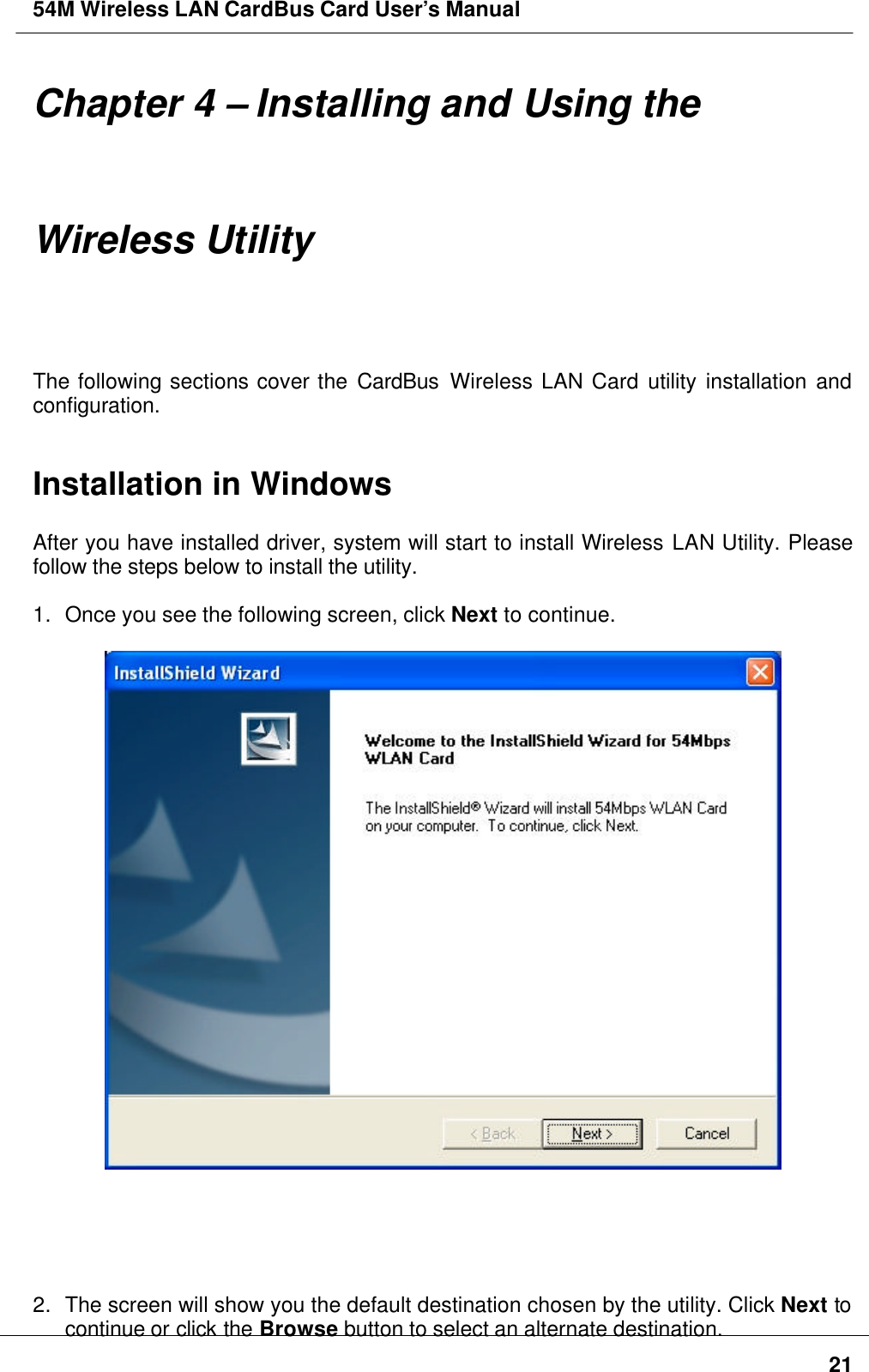 54M Wireless LAN CardBus Card User's Manual

Chapter 4 – Installing and Using the

Wireless Utility

The following sections cover the CardBus Wireless LAN Card utility installation and configuration.

Installation in Windows

After you have installed driver, system will start to install Wireless LAN Utility. Please follow the steps below to install the utility.

1. Once you see the following screen, click Next to continue.

InstallShield Wizard

Welcome to the InstallShield Wizard for 54Mbps WLAN Card

The InstallShield® Wizard will install 54Mbps WLAN Card on your computer. To continue, click Next.

< Back Next > Cancel

2. The screen will show you the default destination chosen by the utility. Click Next to continue or click the Browse button to select an alternate destination.

21